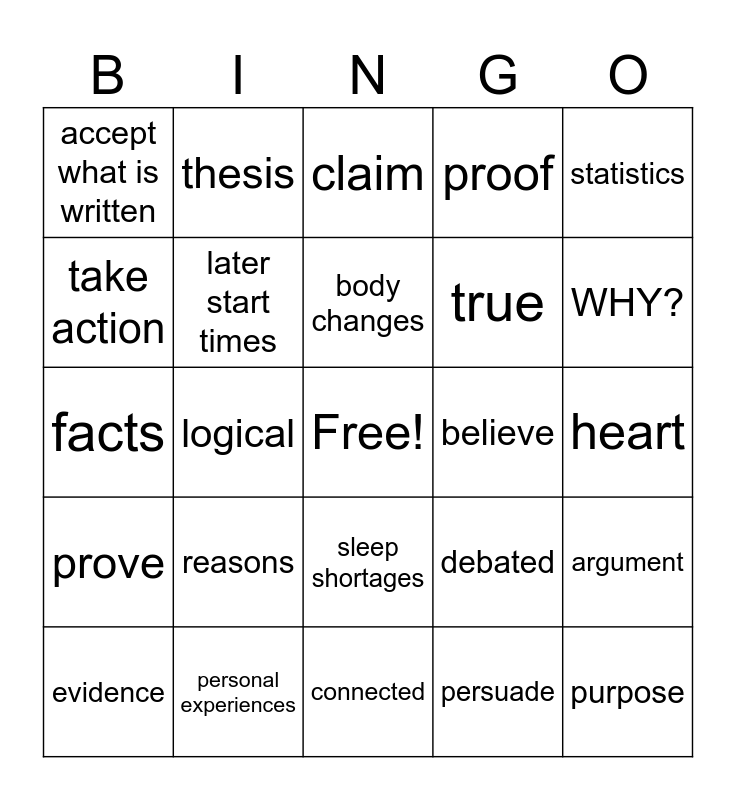 | B | I | N | G | O |
|---|---|---|---|---|
| accept what is written | thesis | claim | proof | statistics |
| take action | later start times | body changes | true | WHY? |
| facts | logical | Free! | believe | heart |
| prove | reasons | sleep shortages | debated | argument |
| evidence | personal experiences | connected | persuade | purpose |